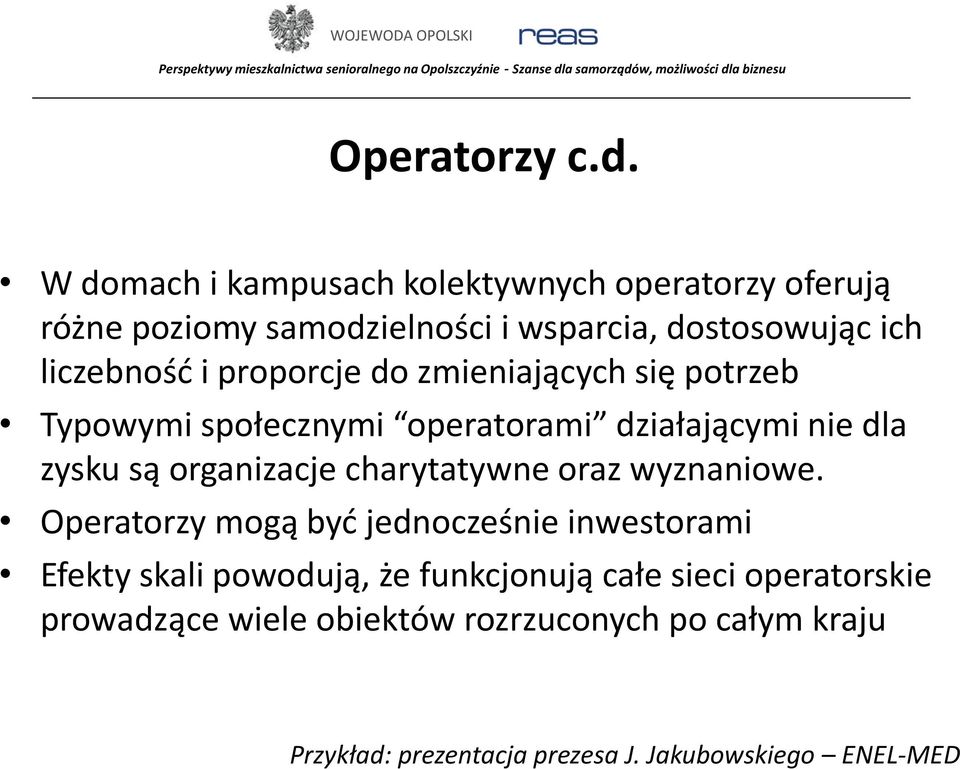 WOJEWODA OPOLSKI

reas

Perspektywy mieszkalnictwa senioralnego na Opolszczyźnie - Szanse dla samorządów, możliwości dla biznesu

Operatorzy c.d.

• W domach i kampusach kolektywnych operatorzy oferują różne poziomy samodzielności i wsparcia, dostosowując ich liczebność i proporcje do zmieniających się potrzeb

• Typowymi społecznymi “operatorami” działającymi nie dla zysku są organizacje charytatywne oraz wyznaniowe.

• Operatorzy mogą być jednocześnie inwestorami

• Efekty skali powodują, że funkcjonują całe sieci operatorskie prowadzące wiele obiektów rozrzuconych po całym kraju

Przykład: prezentacja prezesa J. Jakubowskiego – ENEL-MED